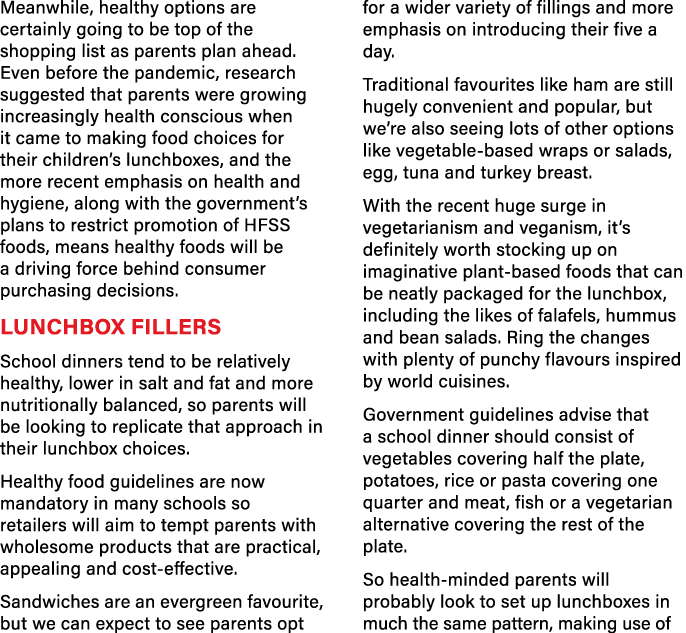 Meanwhile, healthy options are certainly going to be top of the shopping list as parents plan ahead. Even before the pandemic, research suggested that parents were growing increasingly health conscious when it came to making food choices for their children's lunchboxes, and the more recent emphasis on health and hygiene, along with the government's plans to restrict promotion of HFSS foods, means healthy foods will be a driving force behind consumer purchasing decisions.

LUNCHBOX FILLERS

School dinners tend to be relatively healthy, lower in salt and fat and more nutritionally balanced, so parents will be looking to replicate that approach in their lunchbox choices.

Healthy food guidelines are now mandatory in many schools so retailers will aim to tempt parents with wholesome products that are practical, appealing and cost-effective.

Sandwiches are an evergreen favourite, but we can expect to see parents opt for a wider variety of fillings and more emphasis on introducing their five a day.

Traditional favourites like ham are still hugely convenient and popular, but we're also seeing lots of other options like vegetable-based wraps or salads, egg, tuna and turkey breast.

With the recent huge surge in vegetarianism and veganism, it's definitely worth stocking up on imaginative plant-based foods that can be neatly packaged for the lunchbox, including the likes of falafels, hummus and bean salads. Ring the changes with plenty of punchy flavours inspired by world cuisines.

Government guidelines advise that a school dinner should consist of vegetables covering half the plate, potatoes, rice or pasta covering one quarter and meat, fish or a vegetarian alternative covering the rest of the plate.

So health-minded parents will probably look to set up lunchboxes in much the same pattern, making use of